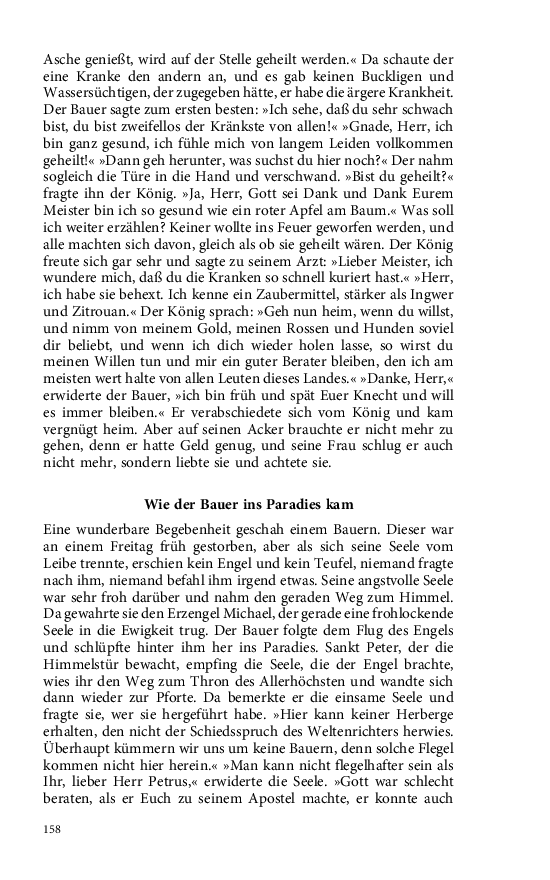 Asche genießt, wird auf der Stelle geheilt werden.« Da schaute der eine Kranke den andern an, und es gab keinen Buckligen und Wassersüchtigen, der zugegeben hätte, er habe die ärgere Krankheit. Der Bauer sagte zum ersten besten: »Ich sehe, daß du sehr schwach bist, du bist zweifellos der Kränkste von allen!« »Gnade, Herr, ich bin ganz gesund, ich fühle mich von langem Leiden vollkommen geheilt!« »Dann geh herunter, was suchst du hier noch?« Der nahm sogleich die Türe in die Hand und verschwand. »Bist du geheilt?« fragte ihn der König. »Ja, Herr, Gott sei Dank und Dank Eurem Meister bin ich so gesund wie ein roter Apfel am Baum.« Was soll ich weiter erzählen? Keiner wollte ins Feuer geworfen werden, und alle machten sich davon, gleich als ob sie geheilt wären. Der König freute sich gar sehr und sagte zu seinem Arzt: »Lieber Meister, ich wundere mich, daß du die Kranken so schnell kuriert hast.« »Herr, ich habe sie behext. Ich kenne ein Zaubermittel, stärker als Ingwer und Zitrouan.« Der König sprach: »Geh nun heim, wenn du willst, und nimm von meinem Gold, meinen Rossen und Hunden soviel dir beliebt, und wenn ich dich wieder holen lasse, so wirst du meinen Willen tun und mir ein guter Berater bleiben, den ich am meisten wert halte von allen Leuten dieses Landes.« »Danke, Herr,« erwiderte der Bauer, »ich bin früh und spät Euer Knecht und will es immer bleiben.« Er verabschiedete sich vom König und kam vergnügt heim. Aber auf seinen Acker brauchte er nicht mehr zu gehen, denn er hatte Geld genug, und seine Frau schlug er auch nicht mehr, sondern liebte sie und achtete sie.

Wie der Bauer ins Paradies kam

Eine wunderbare Begebenheit geschah einem Bauern. Dieser war an einem Freitag früh gestorben, aber als sich seine Seele vom Leibe trennte, erschien kein Engel und kein Teufel, niemand fragte nach ihm, niemand befahl ihm irgend etwas. Seine angstvolle Seele war sehr froh darüber und nahm den geraden Weg zum Himmel. Da gewahrte sie den Erzengel Michael, der gerade eine frohlockende Seele in die Ewigkeit trug. Der Bauer folgte dem Flug des Engels und schlüpfte hinter ihm her ins Paradies. Sankt Peter, der die Himmelstür bewacht, empfing die Seele, die der Engel brachte, wies ihr den Weg zum Thron des Allerhöchsten und wandte sich dann wieder zur Pforte. Da bemerkte er die einsame Seele und fragte sie, wer sie hergeführt habe. »Hier kann keiner Herberge erhalten, den nicht der Schiedsspruch des Weltenrichters herwies. Überhaupt kümmern wir uns um keine Bauern, denn solche Flegel kommen nicht hier herein.« »Man kann nicht flegelhafter sein als Ihr, lieber Herr Petrus,« erwiderte die Seele. »Gott war schlecht beraten, als er Euch zu seinem Apostel machte, er konnte auch

158